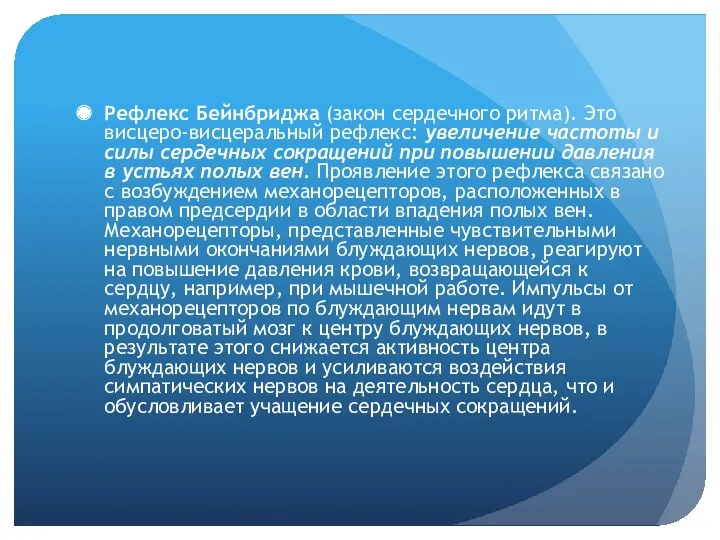 Рефлекс Бейнбриджа (закон сердечного ритма). Это висцеро-висцеральный рефлекс: увеличение частоты и силы сердечных сокращений при повышении давления в устьях полых вен. Проявление этого рефлекса связано с возбуждением механорецепторов, расположенных в правом предсердии в области впадения полых вен. Механорецепторы, представленные чувствительными нервными окончаниями блуждающих нервов, реагируют на повышение давления крови, возвращающейся к сердцу, например, при мышечной работе. Импульсы от механорецепторов по блуждающим нервам идут в продолговатый мозг к центру блуждающих нервов, в результате этого снижается активность центра блуждающих нервов и усиливаются воздействия симпатических нервов на деятельность сердца, что и обусловливает учащение сердечных сокращений.